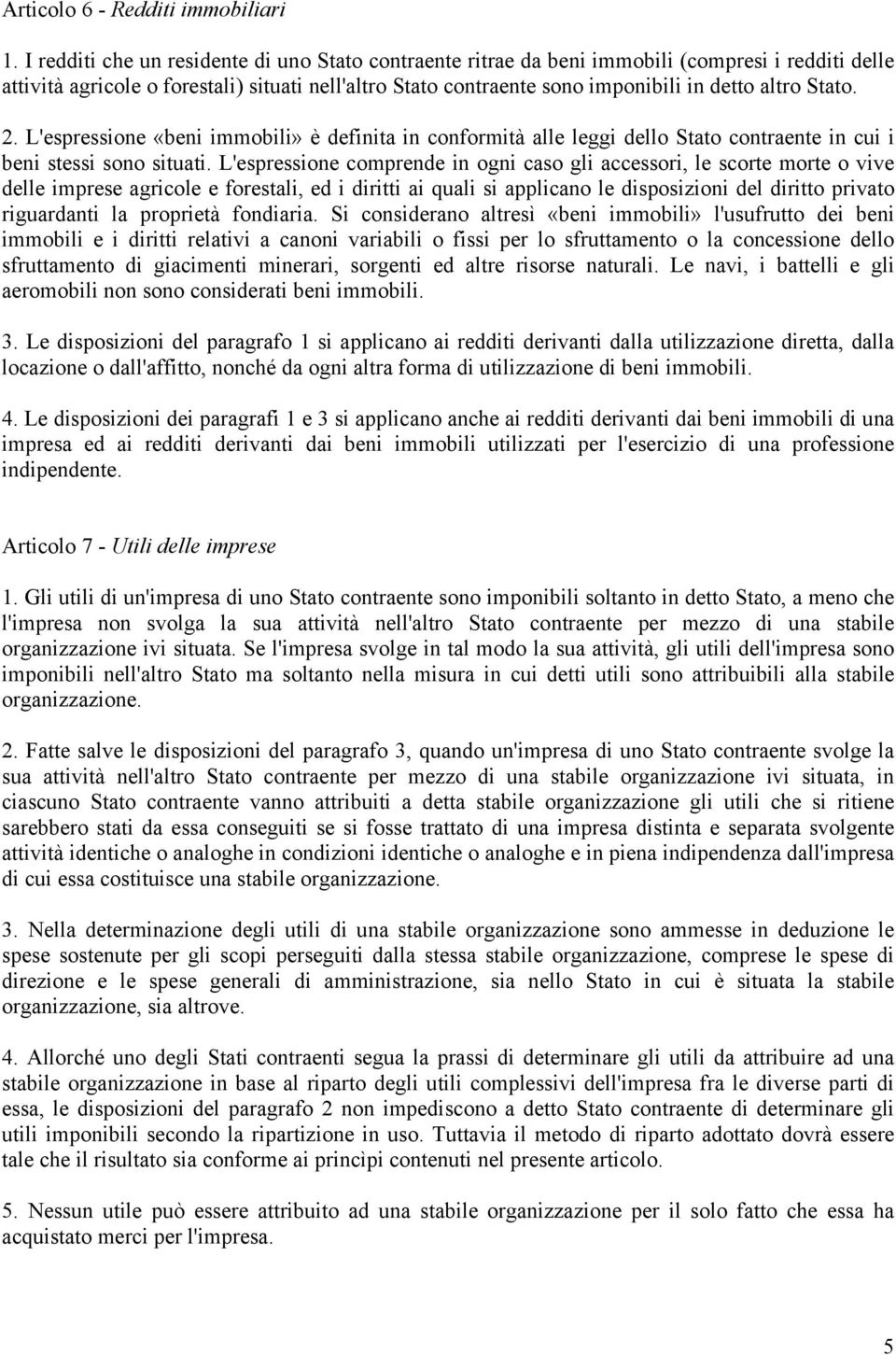 Articolo 6 - Redditi immobiliari

1. I redditi che un residente di uno Stato contraente ritrae da beni immobili (compresi i redditi delle attività agricole o forestali) situati nell'altro Stato contraente sono imponibili in detto altro Stato.

2. L'espressione «beni immobili» è definita in conformità alle leggi dello Stato contraente in cui i beni stessi sono situati. L'espressione comprende in ogni caso gli accessori, le scorte morte o vive delle imprese agricole e forestali, ed i diritti ai quali si applicano le disposizioni del diritto privato riguardanti la proprietà fondiaria. Si considerano altresì «beni immobili» l'usufrutto dei beni immobili e i diritti relativi a canoni variabili o fissi per lo sfruttamento o la concessione dello sfruttamento di giacimenti minerari, sorgenti ed altre risorse naturali. Le navi, i battelli e gli aeromobili non sono considerati beni immobili.

3. Le disposizioni del paragrafo 1 si applicano ai redditi derivanti dalla utilizzazione diretta, dalla locazione o dall'affitto, nonché da ogni altra forma di utilizzazione di beni immobili.

4. Le disposizioni dei paragrafi 1 e 3 si applicano anche ai redditi derivanti dai beni immobili di una impresa ed ai redditi derivanti dai beni immobili utilizzati per l'esercizio di una professione indipendente.

Articolo 7 - Utili delle imprese

1. Gli utili di un'impresa di uno Stato contraente sono imponibili soltanto in detto Stato, a meno che l'impresa non svolga la sua attività nell'altro Stato contraente per mezzo di una stabile organizzazione ivi situata. Se l'impresa svolge in tal modo la sua attività, gli utili dell'impresa sono imponibili nell'altro Stato ma soltanto nella misura in cui detti utili sono attribuibili alla stabile organizzazione.

2. Fatte salve le disposizioni del paragrafo 3, quando un'impresa di uno Stato contraente svolge la sua attività nell'altro Stato contraente per mezzo di una stabile organizzazione ivi situata, in ciascuno Stato contraente vanno attribuiti a detta stabile organizzazione gli utili che si ritiene sarebbero stati da essa conseguiti se si fosse trattato di una impresa distinta e separata svolgente attività identiche o analoghe in condizioni identiche o analoghe e in piena indipendenza dall'impresa di cui essa costituisce una stabile organizzazione.

3. Nella determinazione degli utili di una stabile organizzazione sono ammesse in deduzione le spese sostenute per gli scopi perseguiti dalla stessa stabile organizzazione, comprese le spese di direzione e le spese generali di amministrazione, sia nello Stato in cui è situata la stabile organizzazione, sia altrove.

4. Allorché uno degli Stati contraenti segua la prassi di determinare gli utili da attribuire ad una stabile organizzazione in base al riparto degli utili complessivi dell'impresa fra le diverse parti di essa, le disposizioni del paragrafo 2 non impediscono a detto Stato contraente di determinare gli utili imponibili secondo la ripartizione in uso. Tuttavia il metodo di riparto adottato dovrà essere tale che il risultato sia conforme ai princìpi contenuti nel presente articolo.

5. Nessun utile può essere attribuito ad una stabile organizzazione per il solo fatto che essa ha acquistato merci per l'impresa.

5